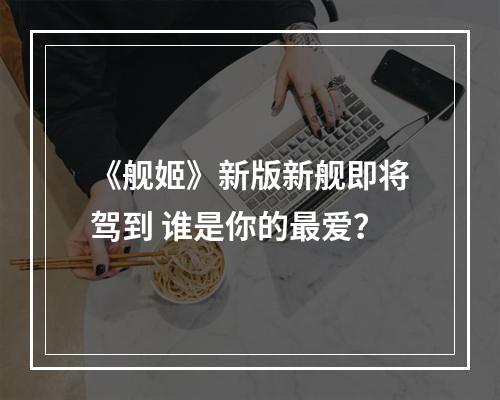 《舰姬》新版新舰即将驾到 谁是你的最爱？